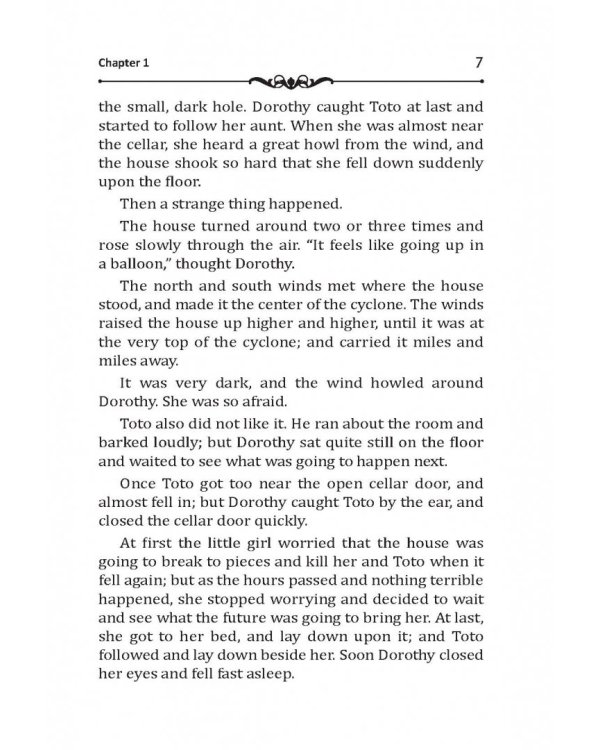 Chapter 1

7

the small, dark hole. Dorothy caught Toto at last and started to follow her aunt. When she was almost near the cellar, she heard a great howl from the wind, and the house shook so hard that she fell down suddenly upon the floor.

Then a strange thing happened.

The house turned around two or three times and rose slowly through the air. "It feels like going up in a balloon," thought Dorothy.

The north and south winds met where the house stood, and made it the center of the cyclone. The winds raised the house up higher and higher, until it was at the very top of the cyclone; and carried it miles and miles away.

It was very dark, and the wind howled around Dorothy. She was so afraid.

Toto also did not like it. He ran about the room and barked loudly; but Dorothy sat quite still on the floor and waited to see what was going to happen next.

Once Toto got too near the open cellar door, and almost fell in; but Dorothy caught Toto by the ear, and closed the cellar door quickly.

At first the little girl worried that the house was going to break to pieces and kill her and Toto when it fell again; but as the hours passed and nothing terrible happened, she stopped worrying and decided to wait and see what the future was going to bring her. At last, she got to her bed, and lay down upon it; and Toto followed and lay down beside her. Soon Dorothy closed her eyes and fell fast asleep.